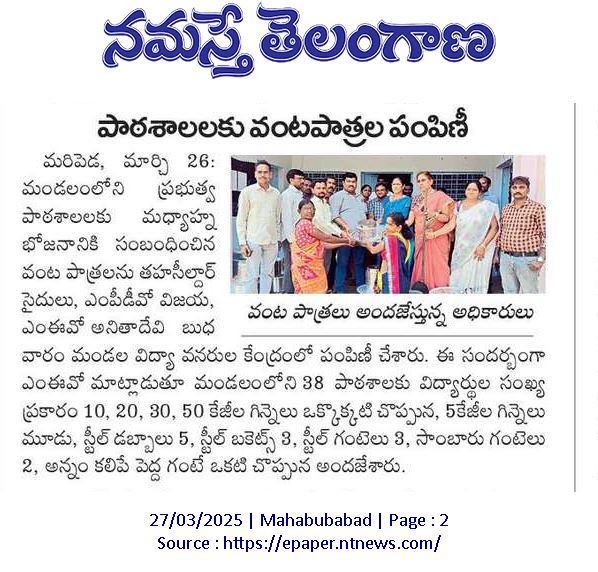 నమస్తే తెలంగాణ

పాఠశాలలకు వంటపాత్రల పంపిణీ

మరిపెడ, మార్చి 26: మండలంలోని ప్రభుత్వ పాఠశాలలకు మధ్యాహ్న భోజనానికి సంబంధించిన వంట పాత్రలను తహసీల్దార్ సైదులు, ఎంపీడీవో విజయ, ఎంఈవో అనితాదేవి బుధ వారం మండల విద్యా వనరుల కేంద్రంలో పంపిణీ చేశారు. ఈ సందర్భంగా ఎంఈవో మాట్లాడుతూ మండలంలోని 38 పాఠశాలకు విద్యార్థుల సంఖ్య ప్రకారం 10, 20, 30, 50 కేజీల గిన్నెలు ఒక్కొక్కటి చొప్పున, 5కేజీల గిన్నెలు మూడు, స్టీల్ డబ్బాలు 5, స్టీల్ బకెట్స్ 3, స్టీల్ గంటెలు 3, సాంబారు గంటెలు 2, అన్నం కలిపే పెద్ద గంటే ఒకటి చొప్పున అందజేశారు.

వంట పాత్రలు అందజేస్తున్న అధికారులు

27/03/2025 | Mahabubabad | Page : 2
Source : https://epaper.ntnews.com/